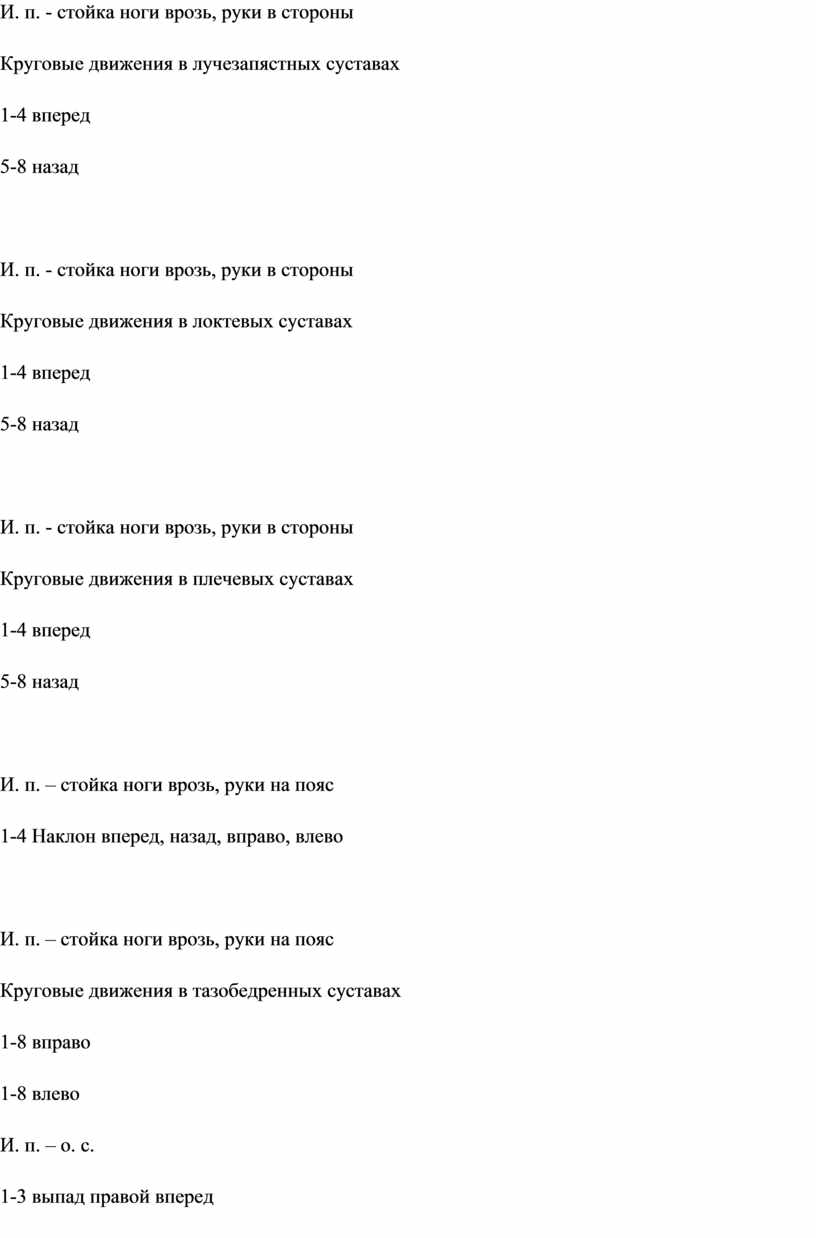 И. п. - стойка ноги врозь, руки в стороны

Круговые движения в лучезапястных суставах

1-4 вперед

5-8 назад

И. п. - стойка ноги врозь, руки в стороны

Круговые движения в локтевых суставах

1-4 вперед

5-8 назад

И. п. - стойка ноги врозь, руки в стороны

Круговые движения в плечевых суставах

1-4 вперед

5-8 назад

И. п. – стойка ноги врозь, руки на пояс

1-4 Наклон вперед, назад, вправо, влево

И. п. – стойка ноги врозь, руки на пояс

Круговые движения в тазобедренных суставах

1-8 вправо

1-8 влево

И. п. – о. с.

1-3 выпад правой вперед